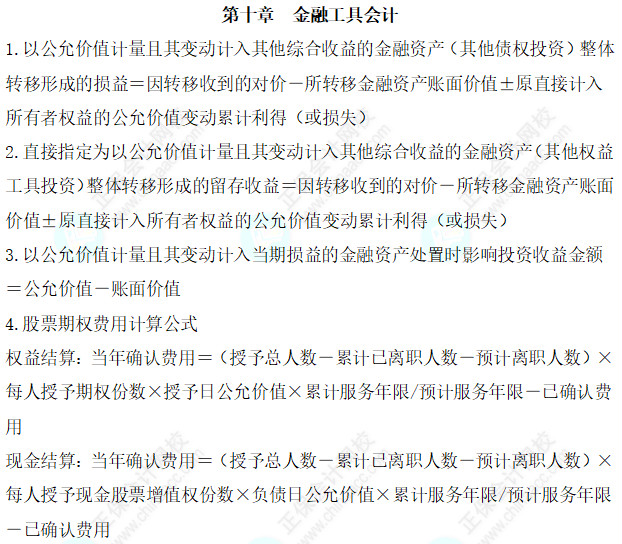 第十章　金融工具会计

1. 以公允价值计量且其变动计入其他综合收益的金融资产（其他债权投资）整体转移形成的损益＝因转移收到的对价－所转移金融资产账面价值±原直接计入所有者权益的公允价值变动累计利得（或损失）

2. 直接指定为以公允价值计量且其变动计入其他综合收益的金融资产（其他权益工具投资）整体转移形成的留存收益＝因转移收到的对价－所转移金融资产账面价值±原直接计入所有者权益的公允价值变动累计利得（或损失）

3. 以公允价值计量且其变动计入当期损益的金融资产处置时影响投资收益金额＝公允价值－账面价值

4. 股票期权费用计算公式

权益结算：当年确认费用＝（授予总人数－累计已离职人数－预计离职人数）×每人授予期权份数×授予日公允价值×累计服务年限/预计服务年限－已确认费用

现金结算：当年确认费用＝（授予总人数－累计已离职人数－预计离职人数）×每人授予现金股票增值权份数×负债日公允价值×累计服务年限/预计服务年限－已确认费用

正保会计网校 www.chinaacc.com